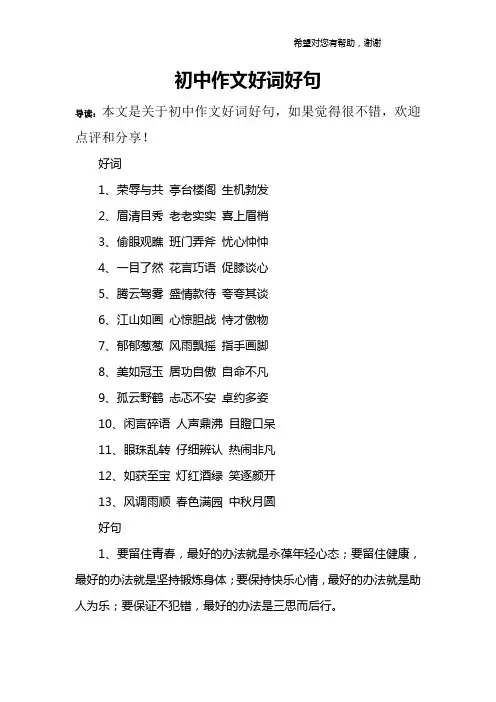 希望对您有帮助，谢谢

初中作文好词好句

导读：本文是关于初中作文好词好句，如果觉得很不错，欢迎点评和分享！

好词

1、荣辱与共 亭台楼阁 生机勃发

2、眉清目秀 老老实实 喜上眉梢

3、偷眼观瞧 班门弄斧 忧心忡忡

4、一目了然 花言巧语 促膝谈心

5、腾云驾雾 盛情款待 夸夸其谈

6、江山如画 心惊胆战 恃才傲物

7、郁郁葱葱 风雨飘摇 指手画脚

8、美如冠玉 居功自傲 自命不凡

9、孤云野鹤 忐忑不安 卓约多姿

10、闲言碎语 人声鼎沸 目瞪口呆

11、眼珠乱转 仔细辨认 热闹非凡

12、如获至宝 灯红酒绿 笑逐颜开

13、风调雨顺 春色满园 中秋月圆

好句

1、要留住青春，最好的办法就是永葆年轻心态；要留住健康，最好的办法就是坚持锻炼身体；要保持快乐心情，最好的办法就是助人为乐；要保证不犯错，最好的办法是三思而后行。